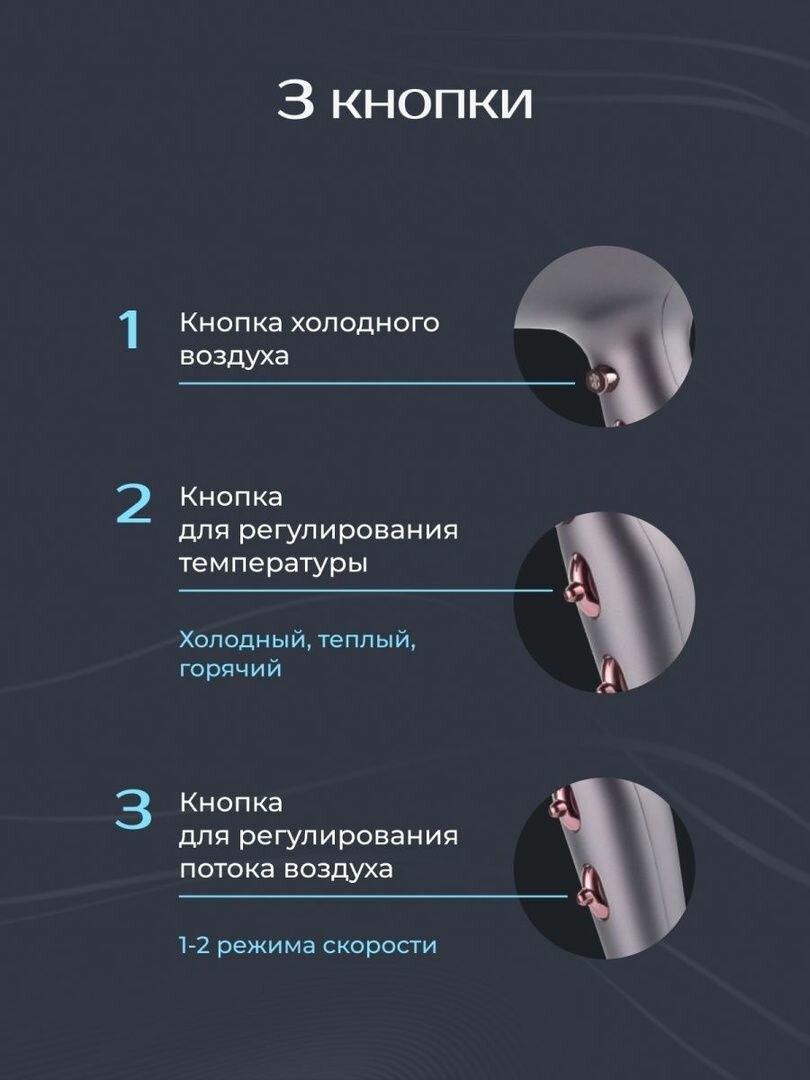 3 кнопки

1 Кнопка холодного воздуха

2 Кнопка для регулирования температуры

Холодный, теплый, горячий

3 Кнопка для регулирования потока воздуха

1-2 режима скорости